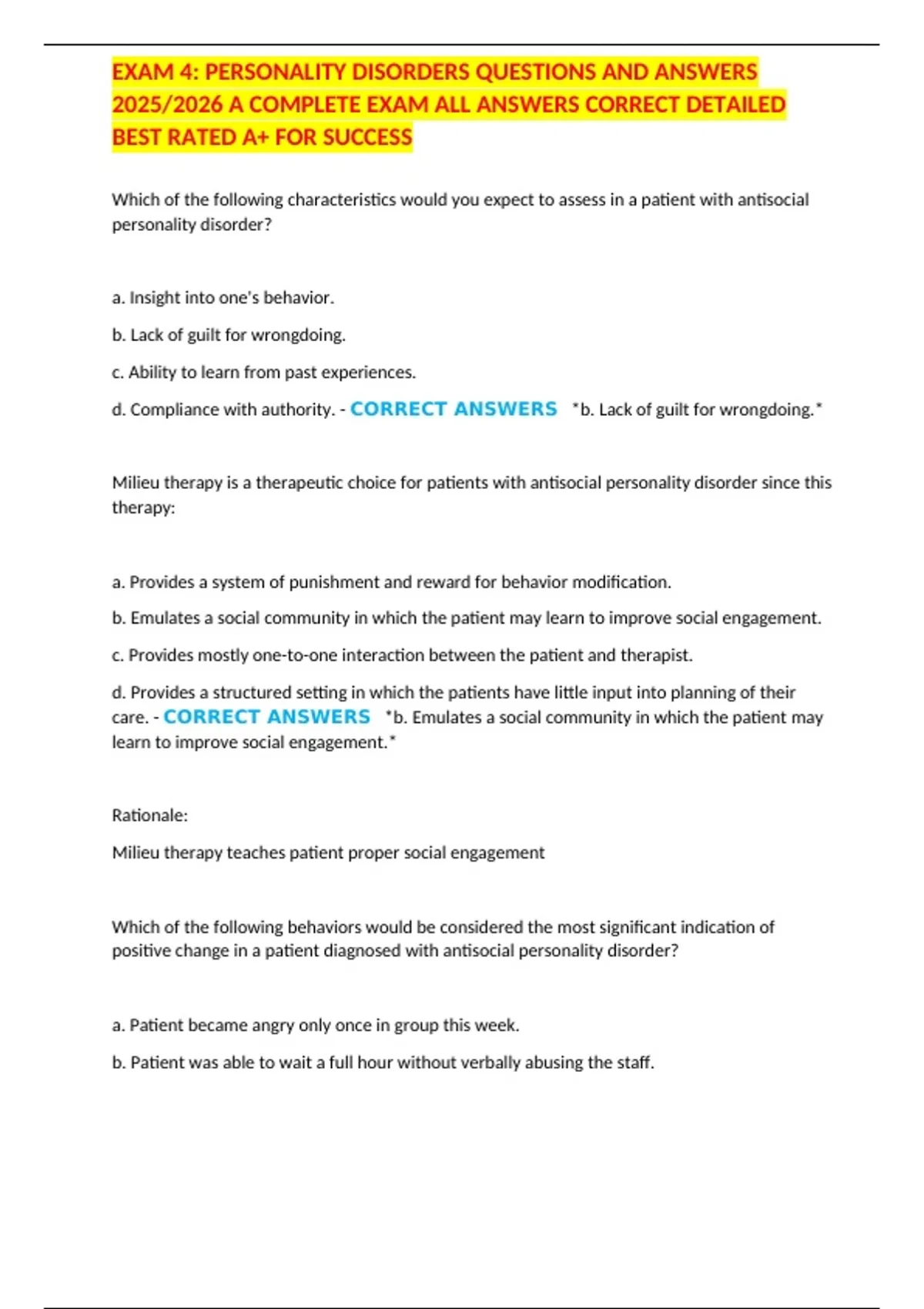 EXAM 4: PERSONALITY DISORDERS QUESTIONS AND ANSWERS 2025/2026 A COMPLETE EXAM ALL ANSWERS CORRECT DETAILED BEST RATED A+ FOR SUCCESS

Which of the following characteristics would you expect to assess in a patient with antisocial personality disorder?

a. Insight into one's behavior.

b. Lack of guilt for wrongdoing.

c. Ability to learn from past experiences.

d. Compliance with authority. - CORRECT ANSWERS *b. Lack of guilt for wrongdoing.*

Milieu therapy is a therapeutic choice for patients with antisocial personality disorder since this therapy:

a. Provides a system of punishment and reward for behavior modification.

b. Emulates a social community in which the patient may learn to improve social engagement.

c. Provides mostly one-to-one interaction between the patient and therapist.

d. Provides a structured setting in which the patients have little input into planning of their care. - CORRECT ANSWERS *b. Emulates a social community in which the patient may learn to improve social engagement.*

Rationale:

Milieu therapy teaches patient proper social engagement

Which of the following behaviors would be considered the most significant indication of positive change in a patient diagnosed with antisocial personality disorder?

a. Patient became angry only once in group this week.

b. Patient was able to wait a full hour without verbally abusing the staff.